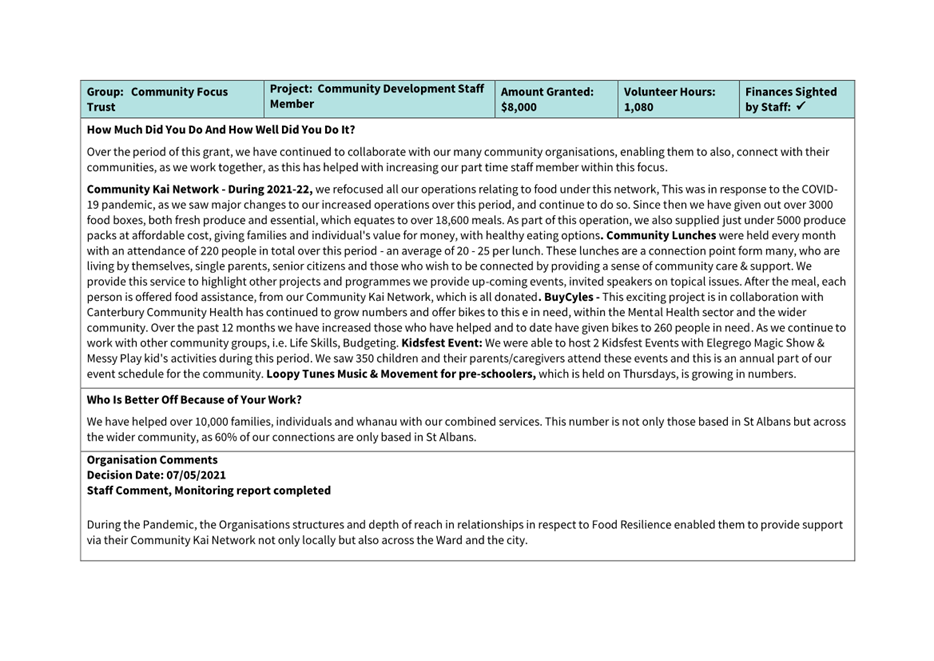 | Group: Community Focus Trust | Project: Community Development Staff Member | Amount Granted: $8,000 | Volunteer Hours: 1,080 | Finances Sighted by Staff: ✓ |
|---|---|---|---|---|

How Much Did You Do And How Well Did You Do It?

Over the period of this grant, we have continued to collaborate with our many community organisations, enabling them to also, connect with their communities, as we work together, as this has helped with increasing our part time staff member within this focus.

Community Kai Network - During 2021-22, we refocused all our operations relating to food under this network, This was in response to the COVID-19 pandemic, as we saw major changes to our increased operations over this period, and continue to do so. Since then we have given out over 3000 food boxes, both fresh produce and essential, which equates to over 18,600 meals. As part of this operation, we also supplied just under 5000 produce packs at affordable cost, giving families and individual's value for money, with healthy eating options. Community Lunches were held every month with an attendance of 220 people in total over this period - an average of 20 - 25 per lunch. These lunches are a connection point form many, who are living by themselves, single parents, senior citizens and those who wish to be connected by providing a sense of community care & support. We provide this service to highlight other projects and programmes we provide up-coming events, invited speakers on topical issues. After the meal, each person is offered food assistance, from our Community Kai Network, which is all donated. BuyCyles - This exciting project is in collaboration with Canterbury Community Health has continued to grow numbers and offer bikes to this e in need, within the Mental Health sector and the wider community. Over the past 12 months we have increased those who have helped and to date have given bikes to 260 people in need. As we continue to work with other community groups, i.e. Life Skills, Budgeting. Kidsfest Event: We were able to host 2 Kidsfest Events with Elegrego Magic Show & Messy Play kid's activities during this period. We saw 350 children and their parents/caregivers attend these events and this is an annual part of our event schedule for the community. Loopy Tunes Music & Movement for pre-schoolers, which is held on Thursdays, is growing in numbers.

Who Is Better Off Because of Your Work?

We have helped over 10,000 families, individuals and whanau with our combined services. This number is not only those based in St Albans but across the wider community, as 60% of our connections are only based in St Albans.

Organisation Comments
Decision Date: 07/05/2021
Staff Comment, Monitoring report completed

During the Pandemic, the Organisations structures and depth of reach in relationships in respect to Food Resilience enabled them to provide support via their Community Kai Network not only locally but also across the Ward and the city.